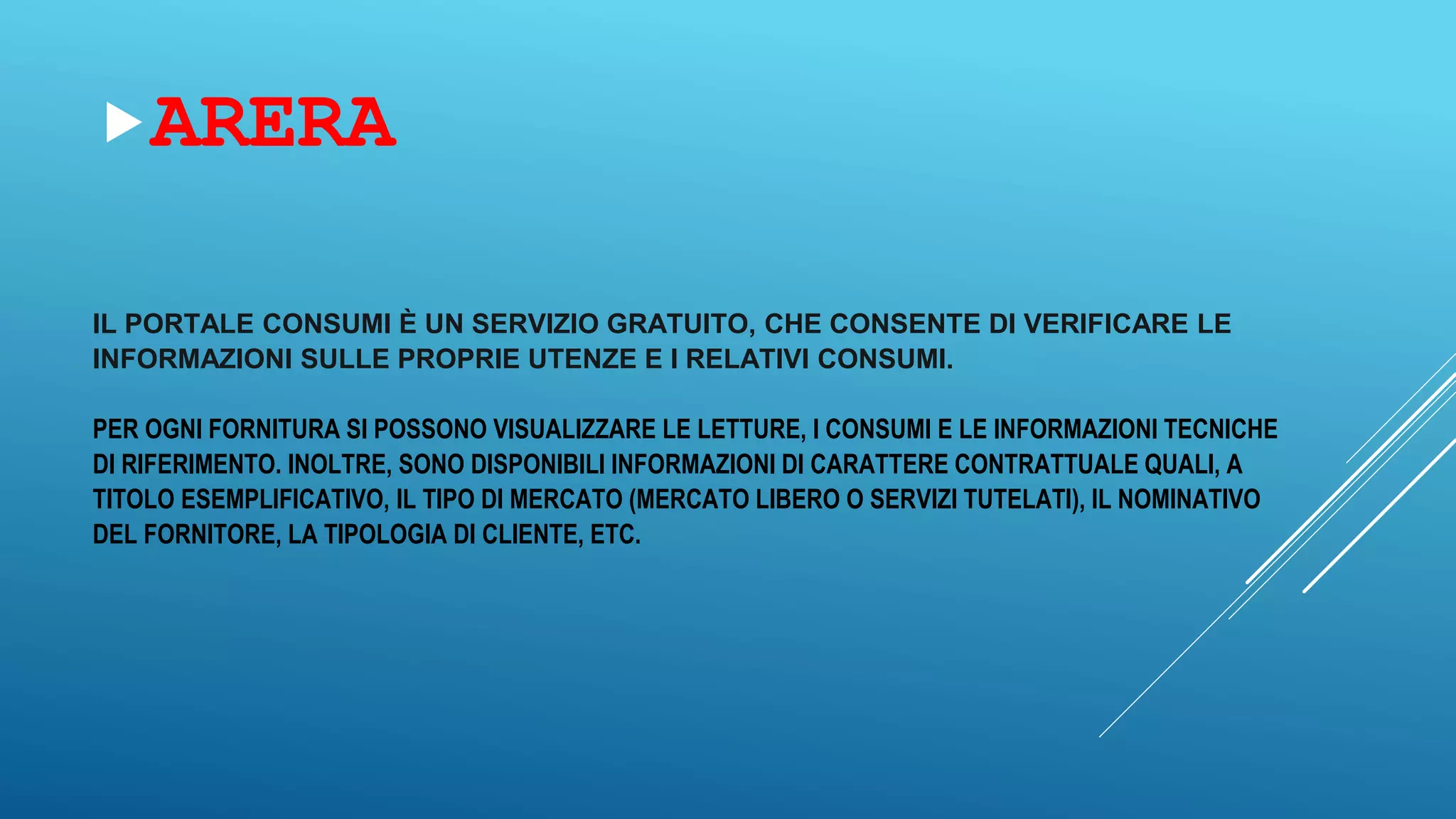 ARERA

IL PORTALE CONSUMI È UN SERVIZIO GRATUITO, CHE CONSENTE DI VERIFICARE LE INFORMAZIONI SULLE PROPRIE UTENZE E I RELATIVI CONSUMI.

PER OGNI FORNITURA SI POSSONO VISUALIZZARE LE LETTURE, I CONSUMI E LE INFORMAZIONI TECNICHE DI RIFERIMENTO. INOLTRE, SONO DISPONIBILI INFORMAZIONI DI CARATTERE CONTRATTUALE QUALI, A TITOLO ESEMPLIFICATIVO, IL TIPO DI MERCATO (MERCATO LIBERO O SERVIZI TUTELATI), IL NOMINATIVO DEL FORNITORE, LA TIPOLOGIA DI CLIENTE, ETC.